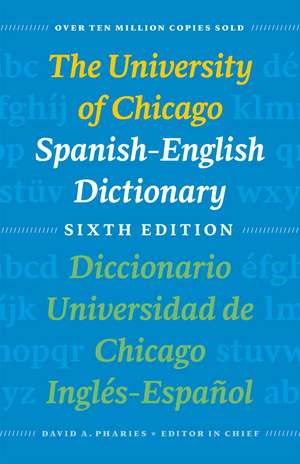 OVER TEN MILLION COPIES SOLD

The University of Chicago Spanish-English Dictionary

SIXTH EDITION

Diccionario Universidad de Chicago Inglés-Español

DAVID A. PHARIES • EDITOR IN CHIEF